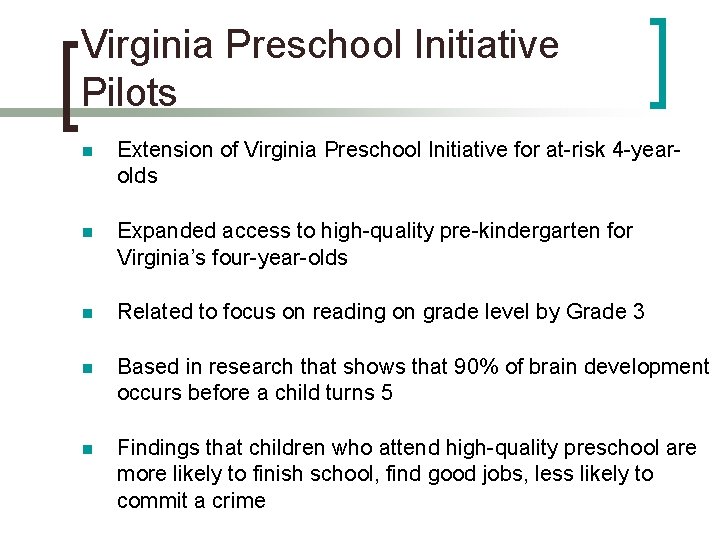 Virginia Preschool Initiative Pilots

- Extension of Virginia Preschool Initiative for at-risk 4-year-olds
- Expanded access to high-quality pre-kindergarten for Virginia's four-year-olds
- Related to focus on reading on grade level by Grade 3
- Based in research that shows that 90% of brain development occurs before a child turns 5
- Findings that children who attend high-quality preschool are more likely to finish school, find good jobs, less likely to commit a crime